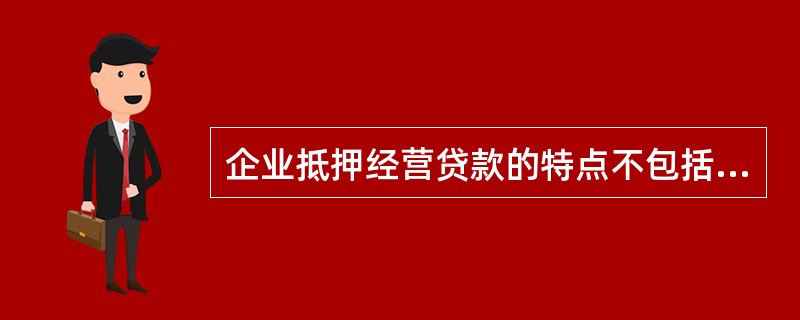 企业抵押经营贷款的特点不包括...